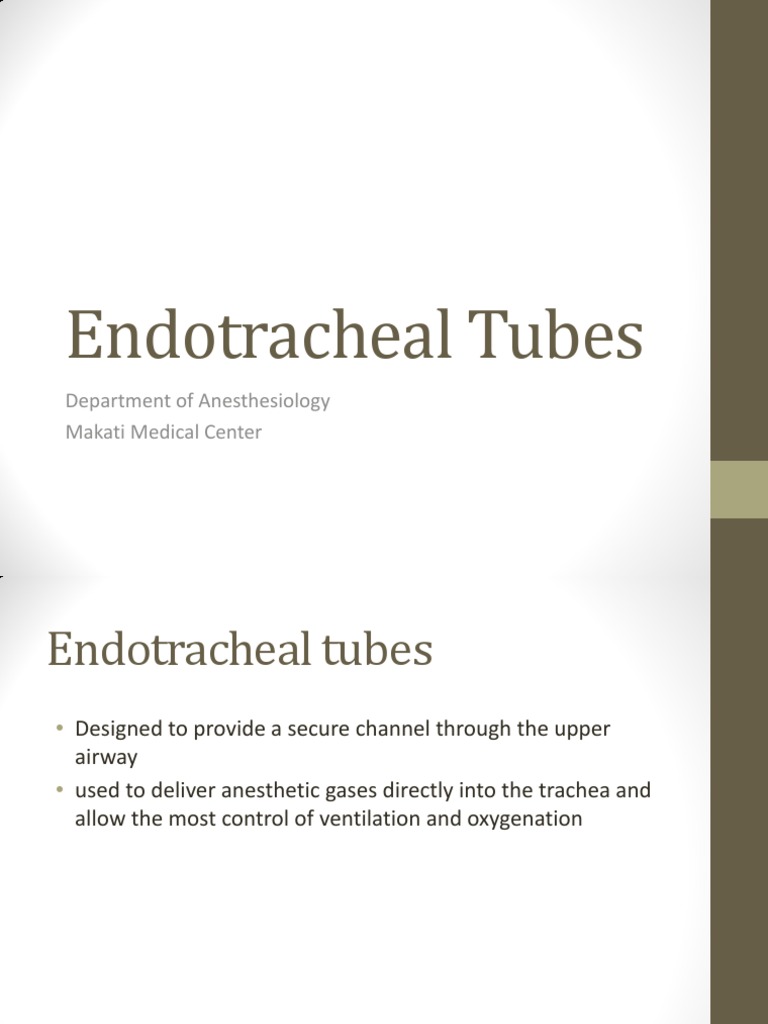 Endotracheal Tubes

Department of Anesthesiology
Makati Medical Center

Endotracheal tubes

• Designed to provide a secure channel through the upper airway
• used to deliver anesthetic gases directly into the trachea and allow the most control of ventilation and oxygenation